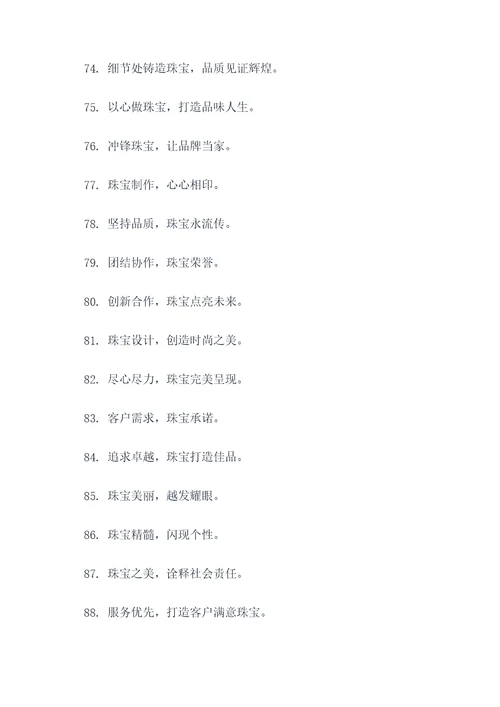 74. 细节处铸造珠宝，品质见证辉煌。

75. 以心做珠宝，打造品味人生。

76. 冲锋珠宝，让品牌当家。

77. 珠宝制作，心心相印。

78. 坚持品质，珠宝永流传。

79. 团结协作，珠宝荣誉。

80. 创新合作，珠宝点亮未来。

81. 珠宝设计，创造时尚之美。

82. 尽心尽力，珠宝完美呈现。

83. 客户需求，珠宝承诺。

84. 追求卓越，珠宝打造佳品。

85. 珠宝美丽，越发耀眼。

86. 珠宝精髓，闪现个性。

87. 珠宝之美，诠释社会责任。

88. 服务优先，打造客户满意珠宝。